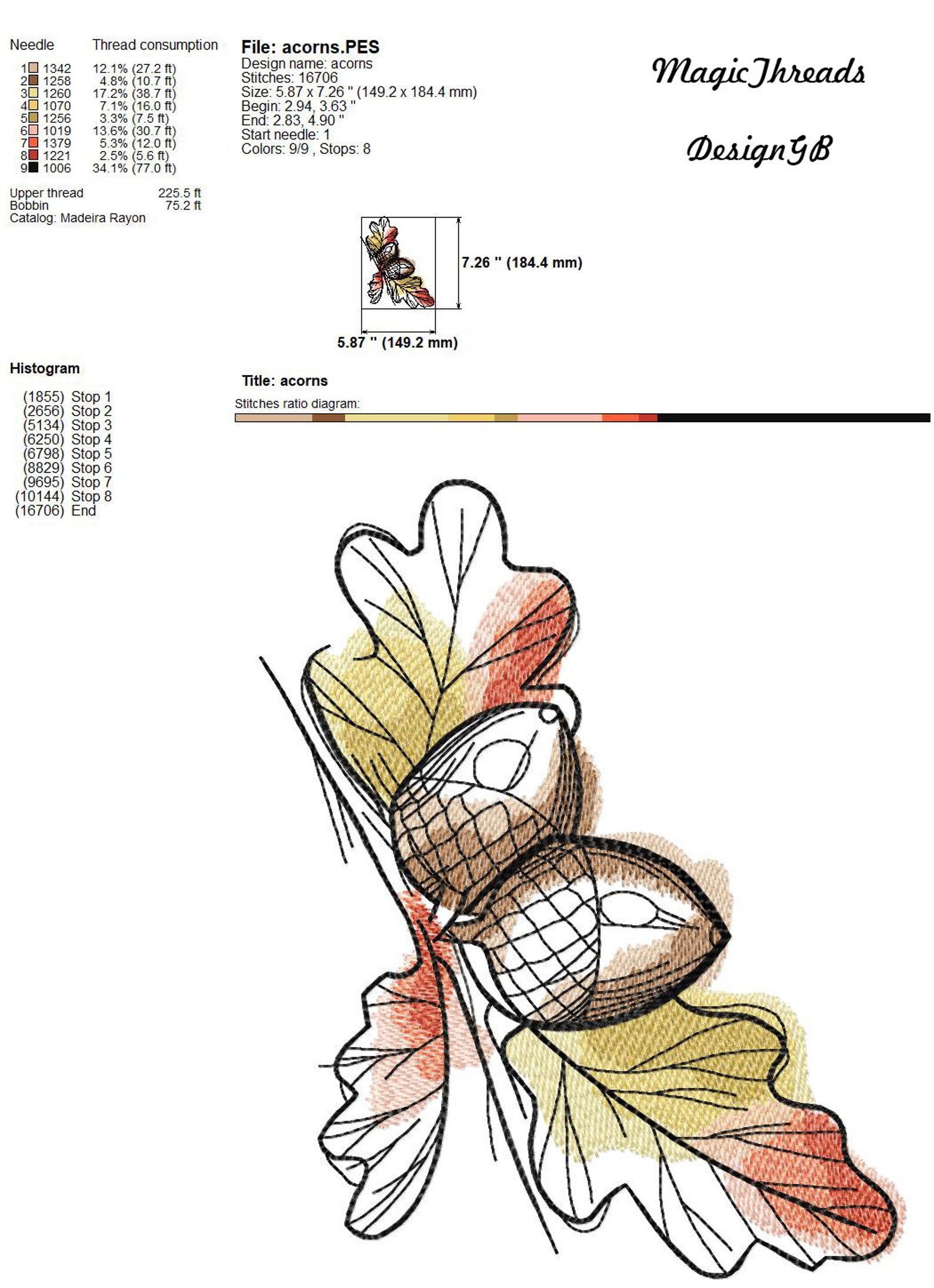 Needle Thread consumption

1 1342 12.1% (27.2 ft)
2 1258 4.8% (10.7 ft)
3 1260 17.2% (38.7 ft)
4 1070 7.1% (16.0 ft)
5 1256 3.3% (7.5 ft)
6 1019 13.6% (30.7 ft)
7 1379 5.3% (12.0 ft)
8 1221 2.5% (5.6 ft)
9 1006 34.1% (77.0 ft)

Upper thread 225.5 ft
Bobbin 75.2 ft
Catalog: Madeira Rayon

File: acorns.PES
Design name: acorns
Stitches: 16706
Size: 5.87 x 7.26 " (149.2 x 184.4 mm)
Begin: 2.94, 3.63 "
End: 2.83, 4.90 "
Start needle: 1
Colors: 9/9 , Stops: 8

MagicThreads

DesignGB

7.26 " (184.4 mm)

5.87 " (149.2 mm)

Histogram

(1855) Stop 1
(2656) Stop 2
(5134) Stop 3
(6250) Stop 4
(6798) Stop 5
(8829) Stop 6
(9695) Stop 7
(10144) Stop 8
(16706) End

Title: acorns

Stitches ratio diagram: